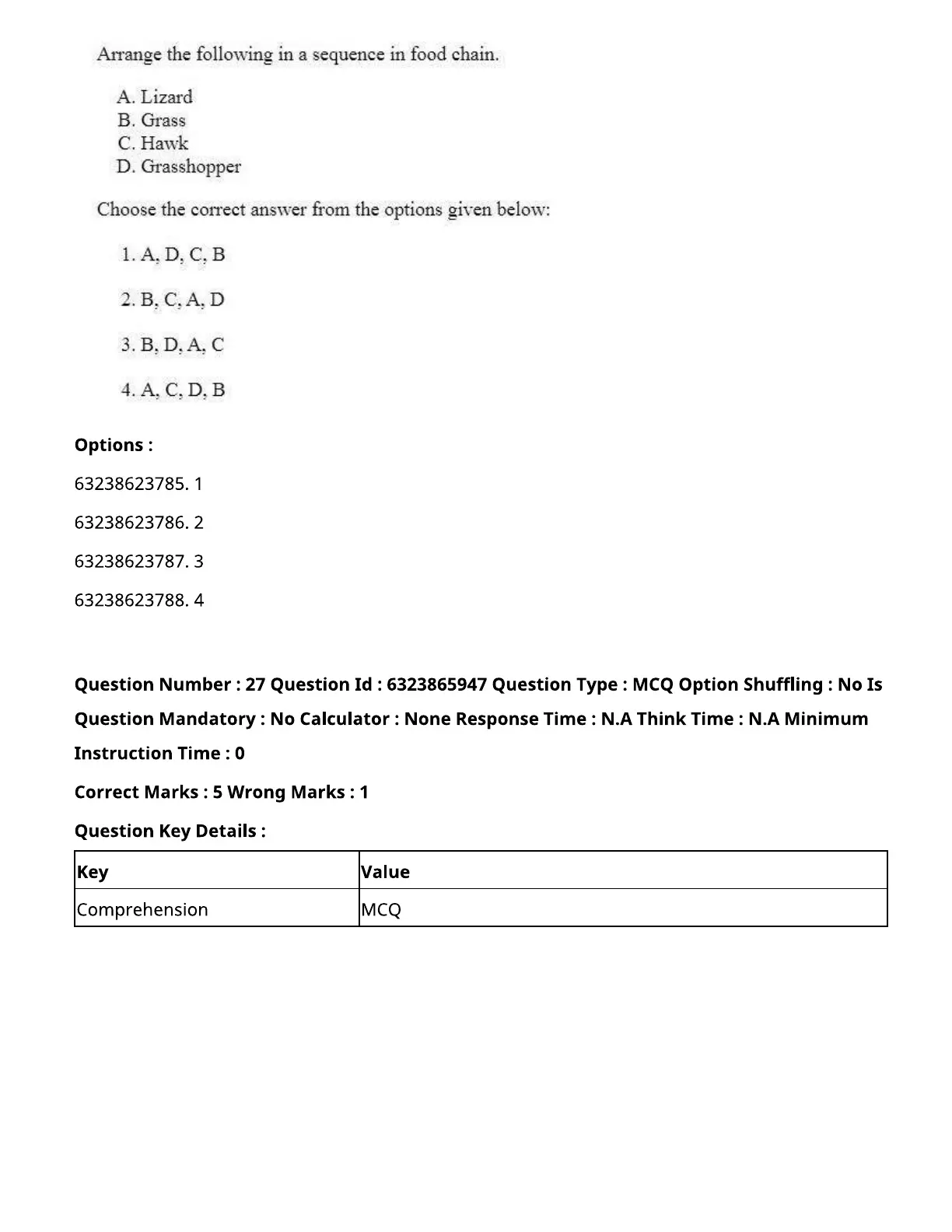 Arrange the following in a sequence in food chain.

A. Lizard
B. Grass
C. Hawk
D. Grasshopper

Choose the correct answer from the options given below:

1. A, D, C, B

2. B, C, A, D

3. B, D, A, C

4. A, C, D, B

Options :

63238623785. 1

63238623786. 2

63238623787. 3

63238623788. 4

Question Number : 27 Question Id : 6323865947 Question Type : MCQ Option Shuffling : No Is Question Mandatory : No Calculator : None Response Time : N.A Think Time : N.A Minimum Instruction Time : 0

Correct Marks : 5 Wrong Marks : 1

Question Key Details :

| Key | Value |
|---|---|
| Comprehension | MCQ |